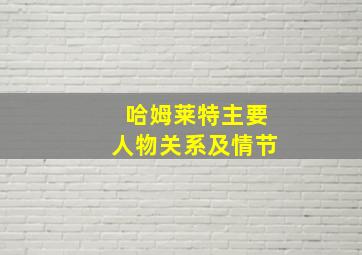 哈姆莱特主要
人物关系及情节